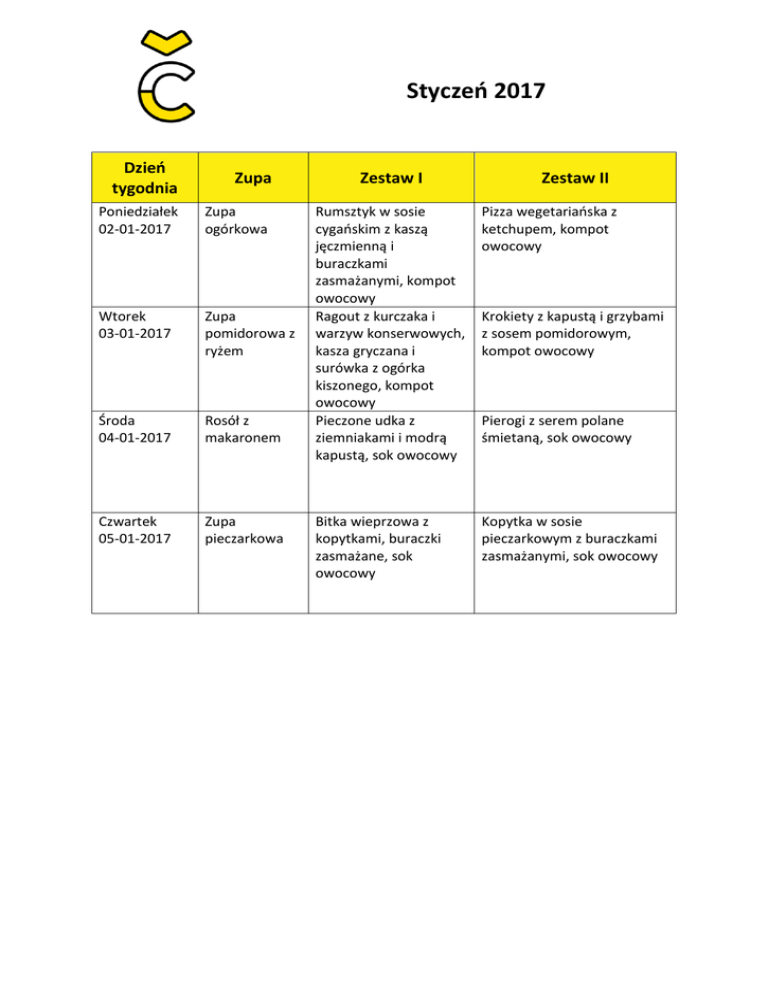 Styczeń 2017

| Dzień tygodnia | Zupa | Zestaw I | Zestaw II |
|---|---|---|---|
| Poniedziałek 02-01-2017 | Zupa ogórkowa | Rumsztyk w sosie cygańskim z kaszą jęczmienną i buraczkami zasmażanymi, kompot owocowy | Pizza wegetariańska z ketchupem, kompot owocowy |
| Wtorek 03-01-2017 | Zupa pomidorowa z ryżem | Ragout z kurczaka i warzyw konserwowych, kasza gryczana i surówka z ogórka kiszonego, kompot owocowy | Krokiety z kapustą i grzybami z sosem pomidorowym, kompot owocowy |
| Środa 04-01-2017 | Rosół z makaronem | Pieczone udka z ziemniakami i modrą kapustą, sok owocowy | Pierogi z serem polane śmietaną, sok owocowy |
| Czwartek 05-01-2017 | Zupa pieczarkowa | Bitka wieprzowa z kopytkami, buraczki zasmażane, sok owocowy | Kopytka w sosie pieczarkowym z buraczkami zasmażanymi, sok owocowy |